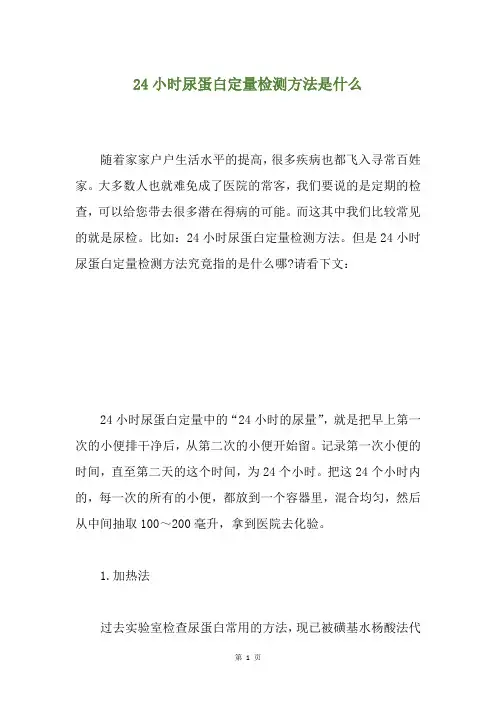 24 小时尿蛋白定量检测方法是什么

随着家家户户生活水平的提高，很多疾病也都飞入寻常百姓家。大多数人也就难免成了医院的常客，我们要说的是定期的检查，可以给您带去很多潜在得病的可能。而这其中我们比较常见的就是尿检。比如：24 小时尿蛋白定量检测方法。但是 24 小时尿蛋白定量检测方法究竟指的是什么哪?请看下文：

24 小时尿蛋白定量中的“24 小时的尿量”，就是把早上第一次的小便排干净后，从第二次的小便开始留。记录第一次小便的时间，直至第二天的这个时间，为 24 个小时。把这 24 个小时内的，每一次的所有的小便，都放到一个容器里，混合均匀，然后从中间抽取 100～200 毫升，拿到医院去化验。

1.加热法

过去实验室检查尿蛋白常用的方法，现已被磺基水杨酸法代

第 1 页